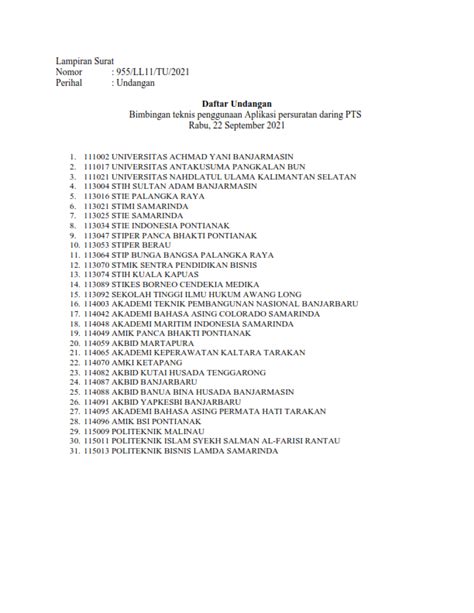 Lampiran Surat
Nomor : 955/LL11/TU/2021
Perihal : Undangan

Daftar Undangan
Bimbingan teknis penggunaan Aplikasi persuratan daring PTS
Rabu, 22 September 2021

1. 111002 UNIVERSITAS ACHMAD YANI BANJARMASIN
2. 111017 UNIVERSITAS ANTAKUSUMA PANGKALAN BUN
3. 111021 UNIVERSITAS NAHDLATUL ULAMA KALIMANTAN SELATAN
4. 113004 STIH SULTAN ADAM BANJARMASIN
5. 113016 STIE PALANGKA RAYA
6. 113021 STIMI SAMARINDA
7. 113025 STIE SAMARINDA
8. 113034 STIE INDONESIA PONTIANAK
9. 113047 STIPER PANCA BHAKTI PONTIANAK
10. 113053 STIPER BERAU
11. 113064 STIP BUNGA BANGSA PALANGKA RAYA
12. 113070 STMIK SENTRA PENDIDIKAN BISNIS
13. 113074 STIH KUALA KAPUAS
14. 113089 STIKES BORNEO CENDEKIA MEDIKA
15. 113092 SEKOLAH TINGGI ILMU HUKUM AWANG LONG
16. 114003 AKADEMI TEKNIK PEMBANGUNAN NASIONAL BANJARBARU
17. 114042 AKADEMI BAHASA ASING COLORADO SAMARINDA
18. 114048 AKADEMI MARITIM INDONESIA SAMARINDA
19. 114049 AMIK PANCA BHAKTI PONTIANAK
20. 114059 AKBID MARTAPURA
21. 114065 AKADEMI KEPERAWATAN KALTARA TARAKAN
22. 114070 AMKI KETAPANG
23. 114082 AKBID KUTAI HUSADA TENGGARONG
24. 114087 AKBID BANJARBARU
25. 114088 AKBID BANUA BINA HUSADA BANJARMASIN
26. 114091 AKBID YAPKESBI BANJARBARU
27. 114095 AKADEMI BAHASA ASING PERMATA HATI TARAKAN
28. 114096 AMIK BSI PONTIANAK
29. 115009 POLITEKNIK MALINAU
30. 115011 POLITEKNIK ISLAM SYEKH SALMAN AL-FARISI RANTAU
31. 115013 POLITEKNIK BISNIS LAMDA SAMARINDA